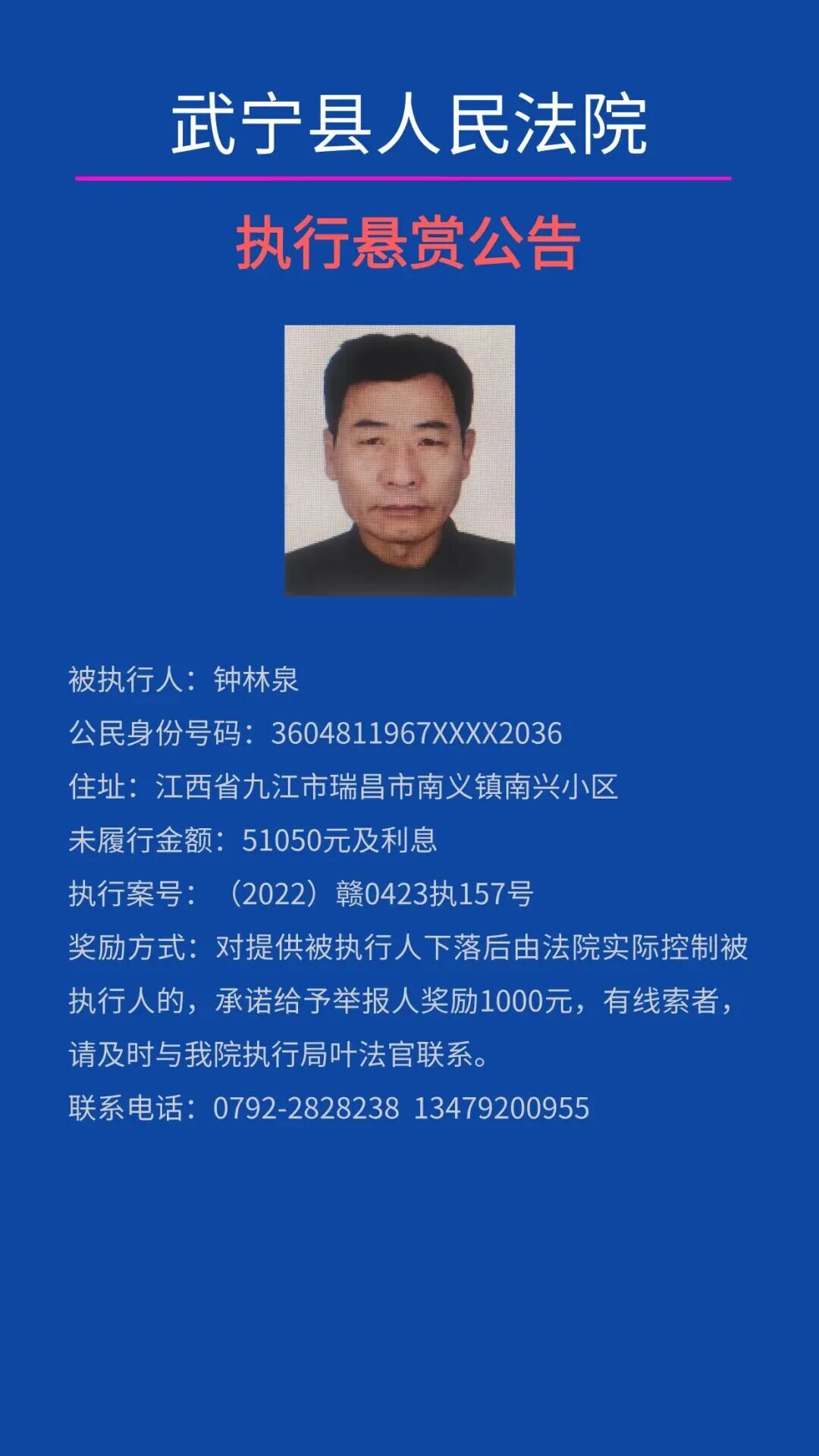 武宁县人民法院

执行悬赏公告

被执行人：钟林泉

公民身份号码：3604811967XXXX2036

住址：江西省九江市瑞昌市南义镇南兴小区

未履行金额：51050元及利息

执行案号：（2022）赣0423执157号

奖励方式：对提供被执行人下落后由法院实际控制被执行人的，承诺给予举报人奖励1000元，有线索者，请及时与我院执行局叶法官联系。

联系电话：0792-2828238 13479200955